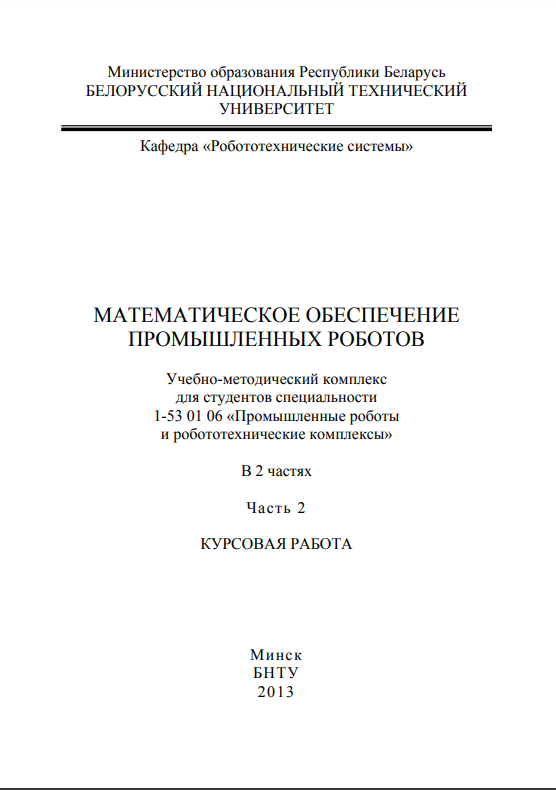 Министерство образования Республики Беларусь
БЕЛОРУССКИЙ НАЦИОНАЛЬНЫЙ ТЕХНИЧЕСКИЙ УНИВЕРСИТЕТ

Кафедра «Робототехнические системы»

МАТЕМАТИЧЕСКОЕ ОБЕСПЕЧЕНИЕ ПРОМЫШЛЕННЫХ РОБОТОВ

Учебно-методический комплекс для студентов специальности 1-53 01 06 «Промышленные роботы и робототехнические комплексы»

В 2 частях

Часть 2

КУРСОВАЯ РАБОТА

Минск
БНТУ
2013